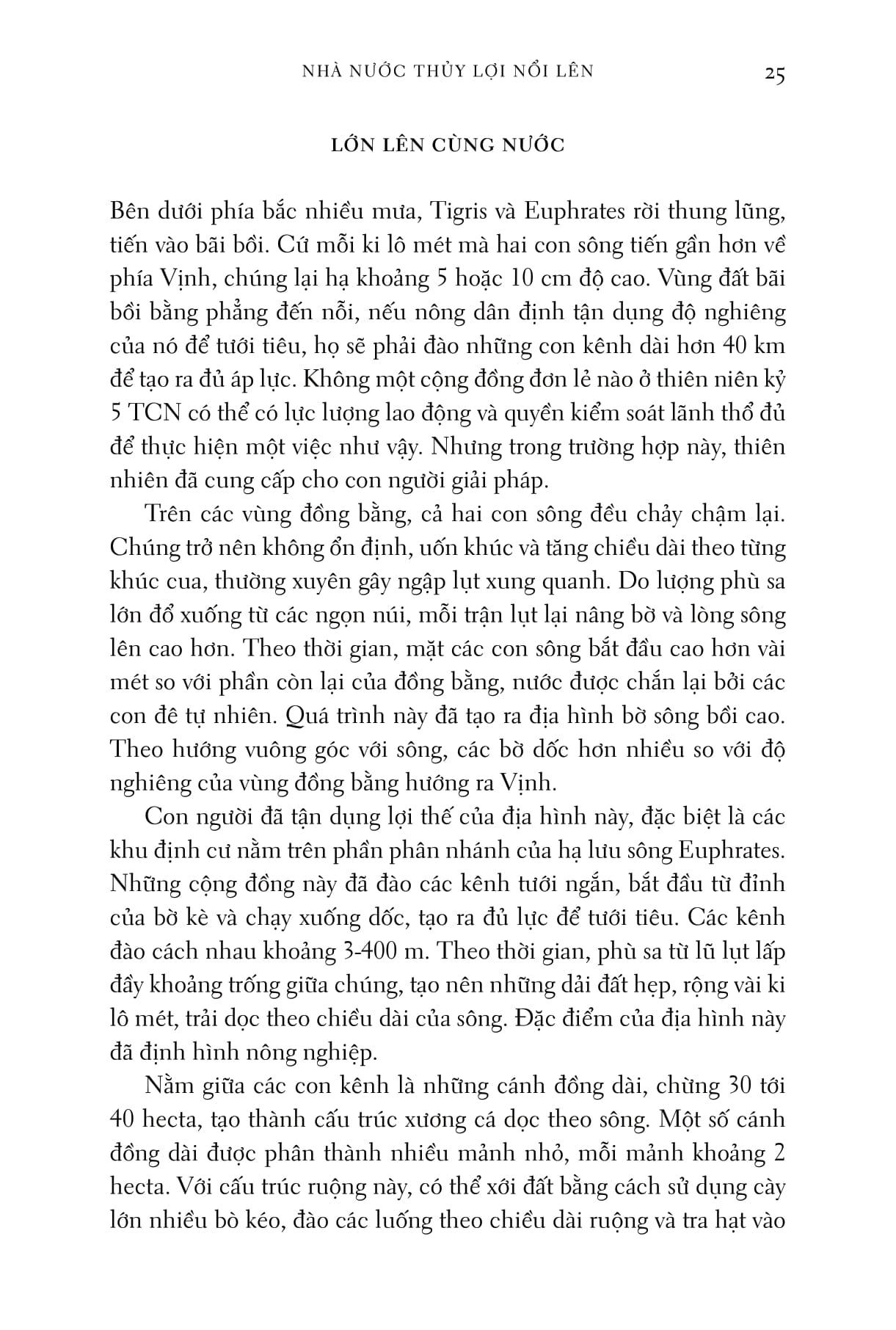 NHÀ NƯỚC THỦY LỢI NỔI LÊN 25

LỚN LÊN CÙNG NƯỚC

Bên dưới phía bắc nhiều mưa, Tigris và Euphrates rời thung lũng, tiến vào bãi bồi. Cứ mỗi ki lô mét mà hai con sông tiến gần hơn về phía Vịnh, chúng lại hạ khoảng 5 hoặc 10 cm độ cao. Vùng đất bãi bồi bằng phẳng đến nỗi, nếu nông dân định tận dụng độ nghiêng của nó để tưới tiêu, họ sẽ phải đào những con kênh dài hơn 40 km để tạo ra đủ áp lực. Không một cộng đồng đơn lẻ nào ở thiên niên kỷ 5 TCN có thể có lực lượng lao động và quyền kiểm soát lãnh thổ đủ để thực hiện một việc như vậy. Nhưng trong trường hợp này, thiên nhiên đã cung cấp cho con người giải pháp.

Trên các vùng đồng bằng, cả hai con sông đều chảy chậm lại. Chúng trở nên không ổn định, uốn khúc và tăng chiều dài theo từng khúc cua, thường xuyên gây ngập lụt xung quanh. Do lượng phù sa lớn đổ xuống từ các ngọn núi, mỗi trận lụt lại nâng bờ và lòng sông lên cao hơn. Theo thời gian, mặt các con sông bắt đầu cao hơn vài mét so với phần còn lại của đồng bằng, nước được chắn lại bởi các con đê tự nhiên. Quá trình này đã tạo ra địa hình bờ sông bồi cao. Theo hướng vuông góc với sông, các bờ dốc hơn nhiều so với độ nghiêng của vùng đồng bằng hướng ra Vịnh.

Con người đã tận dụng lợi thế của địa hình này, đặc biệt là các khu định cư nằm trên phần phân nhánh của hạ lưu sông Euphrates. Những cộng đồng này đã đào các kênh tưới ngắn, bắt đầu từ đỉnh của bờ kè và chạy xuống dốc, tạo ra đủ lực để tưới tiêu. Các kênh đào cách nhau khoảng 3-400 m. Theo thời gian, phù sa từ lũ lụt lấp đầy khoảng trống giữa chúng, tạo nên những dải đất hẹp, rộng vài ki lô mét, trải dọc theo chiều dài của sông. Đặc điểm của địa hình này đã định hình nông nghiệp.

Nằm giữa các con kênh là những cánh đồng dài, chừng 30 tới 40 hecta, tạo thành cấu trúc xương cá dọc theo sông. Một số cánh đồng dài được phân thành nhiều mảnh nhỏ, mỗi mảnh khoảng 2 hecta. Với cấu trúc ruộng này, có thể xới đất bằng cách sử dụng cày lớn nhiều bò kéo, đào các luống theo chiều dài ruộng và tra hạt vào